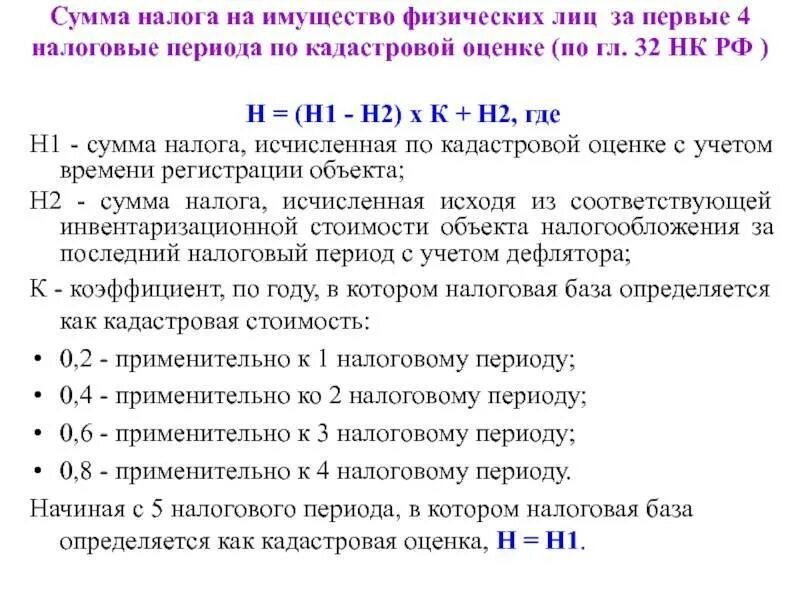 Сумма налога на имущество физических лиц за первые 4 налоговые периода по кадастровой оценке (по гл. 32 НК РФ )

Н = (Н1 - Н2) х К + Н2, где

Н1 - сумма налога, исчисленная по кадастровой оценке с учетом времени регистрации объекта;

Н2 - сумма налога, исчисленная исходя из соответствующей инвентаризационной стоимости объекта налогообложения за последний налоговый период с учетом дефлятора;

К - коэффициент, по году, в котором налоговая база определяется как кадастровая стоимость:

• 0,2 - применительно к 1 налоговому периоду;
• 0,4 - применительно ко 2 налоговому периоду;
• 0,6 - применительно к 3 налоговому периоду;
• 0,8 - применительно к 4 налоговому периоду.

Начиная с 5 налогового периода, в котором налоговая база определяется как кадастровая оценка, Н = Н1.